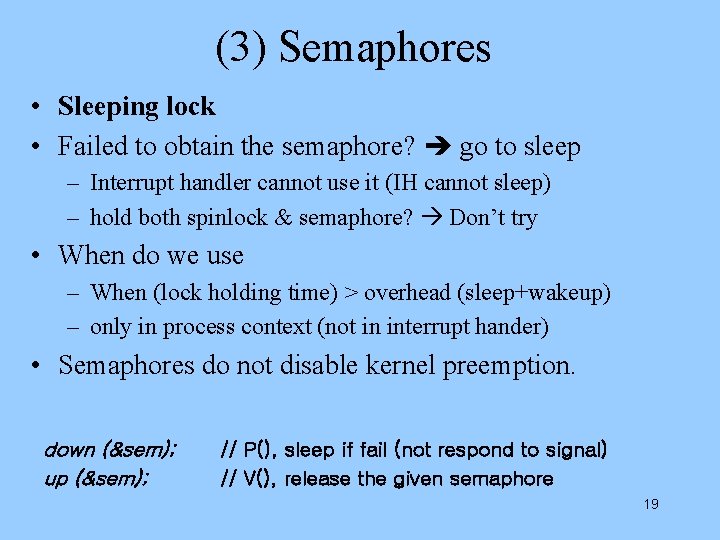 (3) Semaphores

• Sleeping lock
• Failed to obtain the semaphore? ➔ go to sleep
- Interrupt handler cannot use it (IH cannot sleep)
- hold both spinlock & semaphore? → Don't try
• When do we use
- When (lock holding time) > overhead (sleep+wakeup)
- only in process context (not in interrupt hander)
• Semaphores do not disable kernel preemption.

down (&sem);   // P(), sleep if fail (not respond to signal)
up (&sem);   // V(), release the given semaphore

19